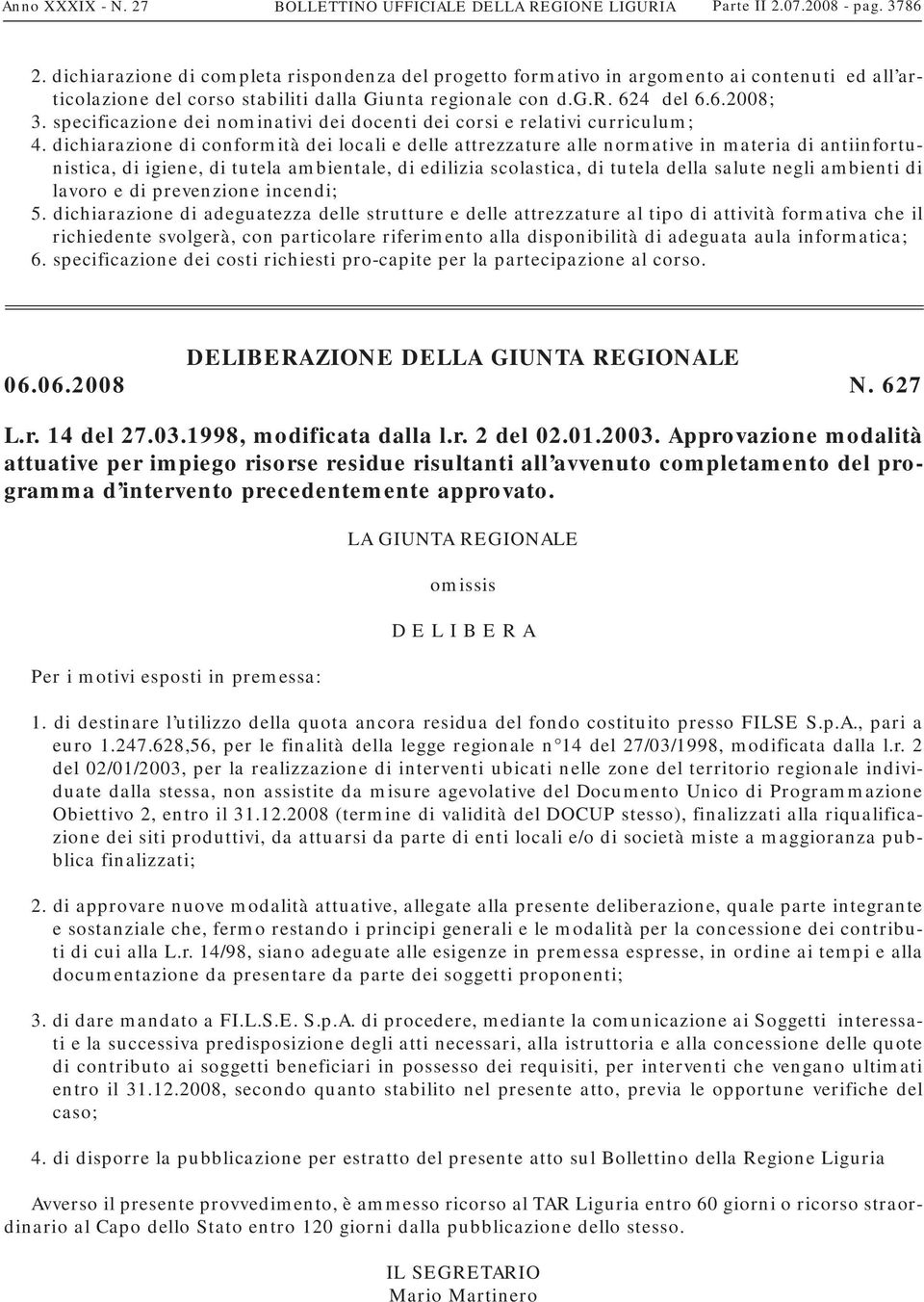 Anno XXXIX - N. 27 BOLLETTINO UFFICIALE DELLA REGIONE LIGURIA Parte II 2.07.2008 - pag. 3786

2. dichiarazione di completa rispondenza del progetto formativo in argomento ai contenuti ed all'articolazione del corso stabiliti dalla Giunta regionale con d.G.R. 624 del 6.6.2008;
3. specificazione dei nominativi dei docenti dei corsi e relativi curriculum;
4. dichiarazione di conformità dei locali e delle attrezzature alle normative in materia di antiinfortunistica, di igiene, di tutela ambientale, di edilizia scolastica, di tutela della salute negli ambienti di lavoro e di prevenzione incendi;
5. dichiarazione di adeguatezza delle strutture e delle attrezzature al tipo di attività formativa che il richiedente svolgerà, con particolare riferimento alla disponibilità di adeguata aula informatica;
6. specificazione dei costi richiesti pro-capite per la partecipazione al corso.

DELIBERAZIONE DELLA GIUNTA REGIONALE
06.06.2008 N. 627

L.r. 14 del 27.03.1998, modificata dalla l.r. 2 del 02.01.2003. Approvazione modalità attuative per impiego risorse residue risultanti all'avvenuto completamento del programma d'intervento precedentemente approvato.

LA GIUNTA REGIONALE

omissis

D E L I B E R A

Per i motivi esposti in premessa:

1. di destinare l'utilizzo della quota ancora residua del fondo costituito presso FILSE S.p.A., pari a euro 1.247.628,56, per le finalità della legge regionale n°14 del 27/03/1998, modificata dalla l.r. 2 del 02/01/2003, per la realizzazione di interventi ubicati nelle zone del territorio regionale individuate dalla stessa, non assistite da misure agevolative del Documento Unico di Programmazione Obiettivo 2, entro il 31.12.2008 (termine di validità del DOCUP stesso), finalizzati alla riqualificazione dei siti produttivi, da attuarsi da parte di enti locali e/o di società miste a maggioranza pubblica finalizzati;

2. di approvare nuove modalità attuative, allegate alla presente deliberazione, quale parte integrante e sostanziale che, fermo restando i principi generali e le modalità per la concessione dei contributi di cui alla L.r. 14/98, siano adeguate alle esigenze in premessa espresse, in ordine ai tempi e alla documentazione da presentare da parte dei soggetti proponenti;

3. di dare mandato a FI.L.S.E. S.p.A. di procedere, mediante la comunicazione ai Soggetti interessati e la successiva predisposizione degli atti necessari, alla istruttoria e alla concessione delle quote di contributo ai soggetti beneficiari in possesso dei requisiti, per interventi che vengano ultimati entro il 31.12.2008, secondo quanto stabilito nel presente atto, previa le opportune verifiche del caso;

4. di disporre la pubblicazione per estratto del presente atto sul Bollettino della Regione Liguria

Avverso il presente provvedimento, è ammesso ricorso al TAR Liguria entro 60 giorni o ricorso straordinario al Capo dello Stato entro 120 giorni dalla pubblicazione dello stesso.

IL SEGRETARIO
Mario Martinero